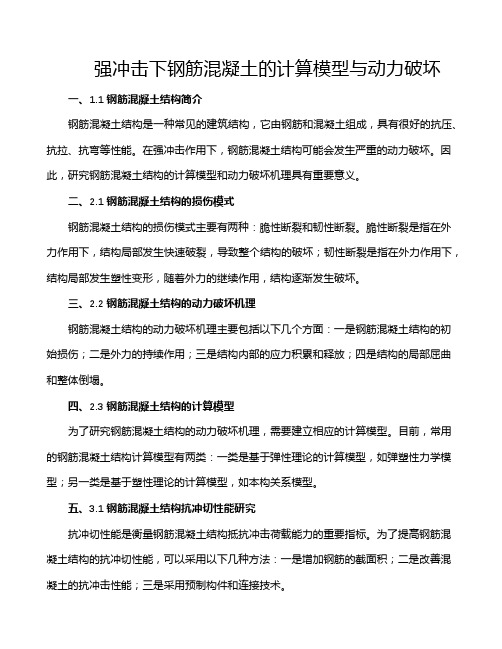 强冲击下钢筋混凝土的计算模型与动力破坏

一、1.1 钢筋混凝土结构简介

钢筋混凝土结构是一种常见的建筑结构，它由钢筋和混凝土组成，具有很好的抗压、抗拉、抗弯等性能。在强冲击作用下，钢筋混凝土结构可能会发生严重的动力破坏。因此，研究钢筋混凝土结构的计算模型和动力破坏机理具有重要意义。

二、2.1 钢筋混凝土结构的损伤模式

钢筋混凝土结构的损伤模式主要有两种：脆性断裂和韧性断裂。脆性断裂是指在外力作用下，结构局部发生快速破裂，导致整个结构的破坏；韧性断裂是指在外力作用下，结构局部发生塑性变形，随着外力的继续作用，结构逐渐发生破坏。

三、2.2 钢筋混凝土结构的动力破坏机理

钢筋混凝土结构的动力破坏机理主要包括以下几个方面：一是钢筋混凝土结构的初始损伤；二是外力的持续作用；三是结构内部的应力积累和释放；四是结构的局部屈曲和整体倒塌。

四、2.3 钢筋混凝土结构的计算模型

为了研究钢筋混凝土结构的动力破坏机理，需要建立相应的计算模型。目前，常用的钢筋混凝土结构计算模型有两类：一类是基于弹性理论的计算模型，如弹塑性力学模型；另一类是基于塑性理论的计算模型，如本构关系模型。

五、3.1 钢筋混凝土结构抗冲切性能研究

抗冲切性能是衡量钢筋混凝土结构抵抗冲击荷载能力的重要指标。为了提高钢筋混凝土结构的抗冲切性能，可以采用以下几种方法：一是增加钢筋的截面积；二是改善混凝土的抗冲击性能；三是采用预制构件和连接技术。